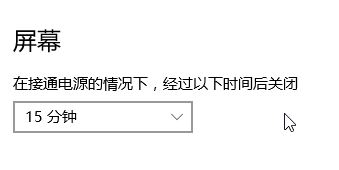 屏幕

在接通电源的情况下，经过以下时间后关闭

15 分钟